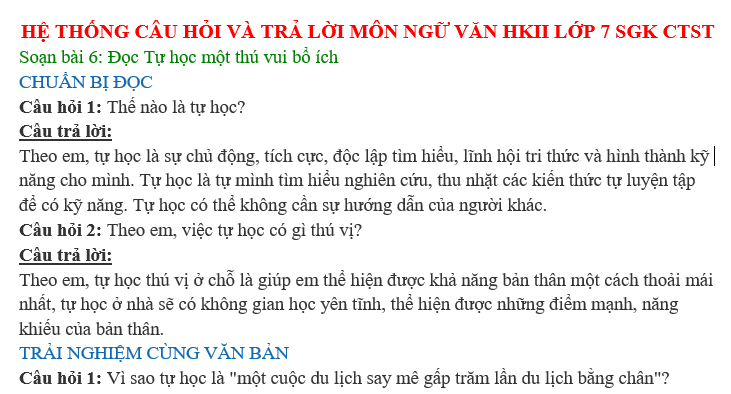 HỆ THỐNG CÂU HỎI VÀ TRẢ LỜI MÔN NGỮ VĂN HKII LỚP 7 SGK CTST
Soạn bài 6: Đọc Tự học một thú vui bổ ích
CHUẨN BỊ ĐỌC
Câu hỏi 1: Thế nào là tự học?
Câu trả lời:
Theo em, tự học là sự chủ động, tích cực, độc lập tìm hiểu, lĩnh hội tri thức và hình thành kỹ năng cho mình. Tự học là tự mình tìm hiểu nghiên cứu, thu nhặt các kiến thức tự luyện tập để có kỹ năng. Tự học có thể không cần sự hướng dẫn của người khác.
Câu hỏi 2: Theo em, việc tự học có gì thú vị?
Câu trả lời:
Theo em, tự học thú vị ở chỗ là giúp em thể hiện được khả năng bản thân một cách thoải mái nhất, tự học ở nhà sẽ có không gian học yên tĩnh, thể hiện được những điểm mạnh, năng khiếu của bản thân.
TRẢI NGHIỆM CÙNG VĂN BẢN
Câu hỏi 1: Vì sao tự học là "một cuộc du lịch say mê gấp trăm lần du lịch bằng chân"?